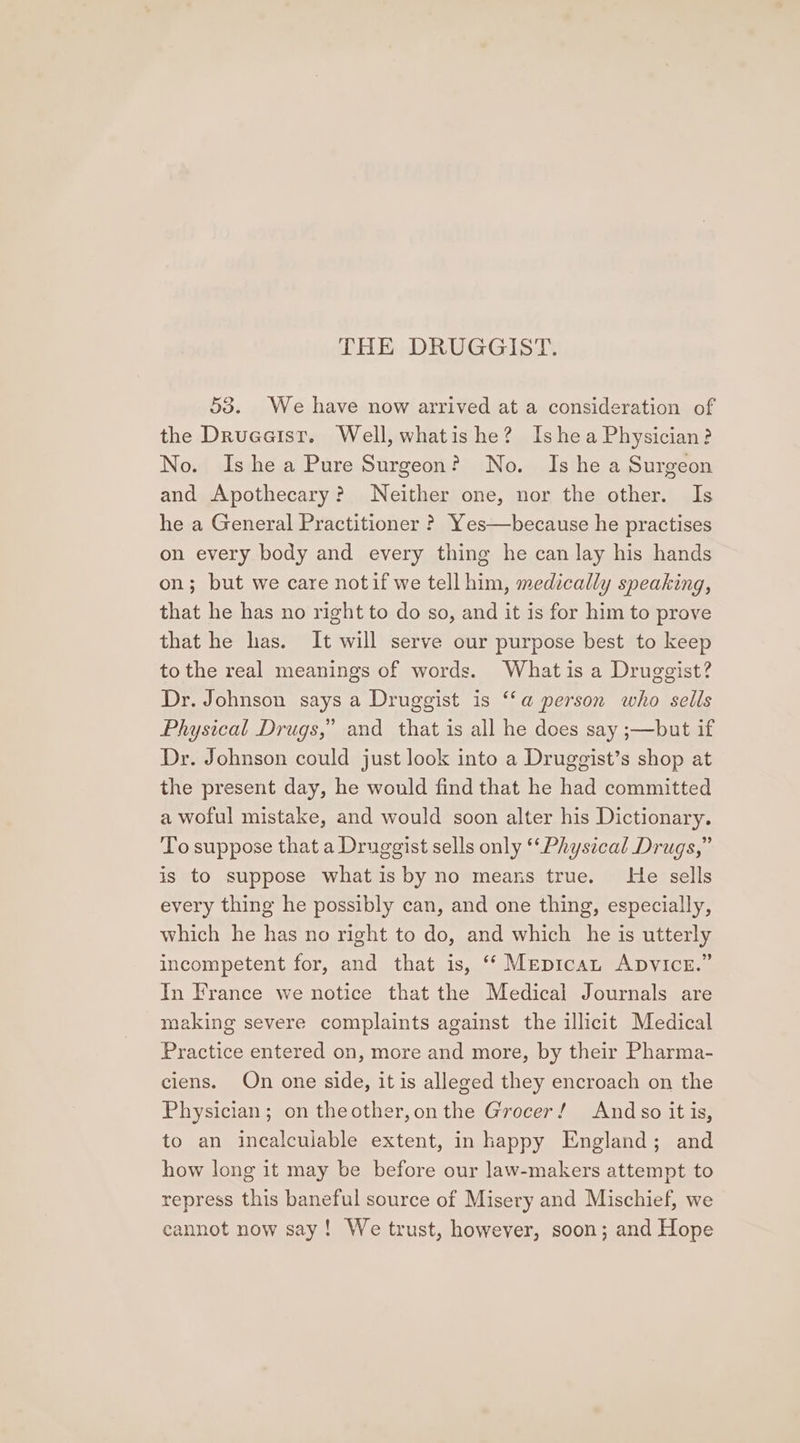 THE DRUGGIST.

53. We have now arrived at a consideration of the Druggist. Well, what is he? Is he a Physician? No. Is he a Pure Surgeon? No. Is he a Surgeon and Apothecary? Neither one, nor the other. Is he a General Practitioner? Yes—because he practises on every body and every thing he can lay his hands on; but we care not if we tell him, medically speaking, that he has no right to do so, and it is for him to prove that he has. It will serve our purpose best to keep to the real meanings of words. What is a Druggist? Dr. Johnson says a Druggist is "a person who sells Physical Drugs," and that is all he does say;—but if Dr. Johnson could just look into a Druggist's shop at the present day, he would find that he had committed a woful mistake, and would soon alter his Dictionary. To suppose that a Druggist sells only "Physical Drugs," is to suppose what is by no means true. He sells every thing he possibly can, and one thing, especially, which he has no right to do, and which he is utterly incompetent for, and that is, "Medical Advice." In France we notice that the Medical Journals are making severe complaints against the illicit Medical Practice entered on, more and more, by their Pharmaciens. On one side, it is alleged they encroach on the Physician; on the other, on the Grocer! And so it is, to an incalculable extent, in happy England; and how long it may be before our law-makers attempt to repress this baneful source of Misery and Mischief, we cannot now say! We trust, however, soon; and Hope